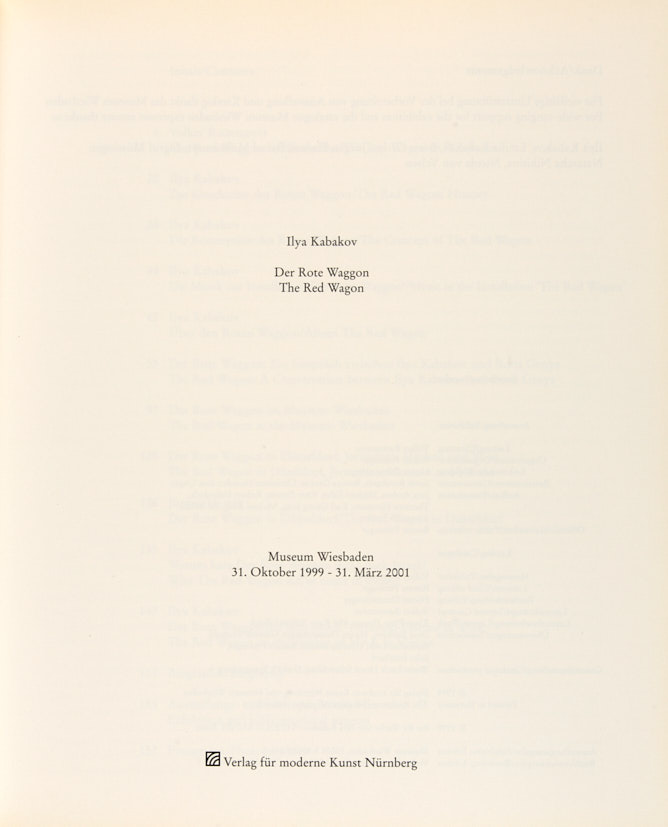 Ilya Kabakov

Der Rote Waggon
The Red Wagon

Museum Wiesbaden
31. Oktober 1999 - 31. März 2001

Verlag für moderne Kunst Nürnberg